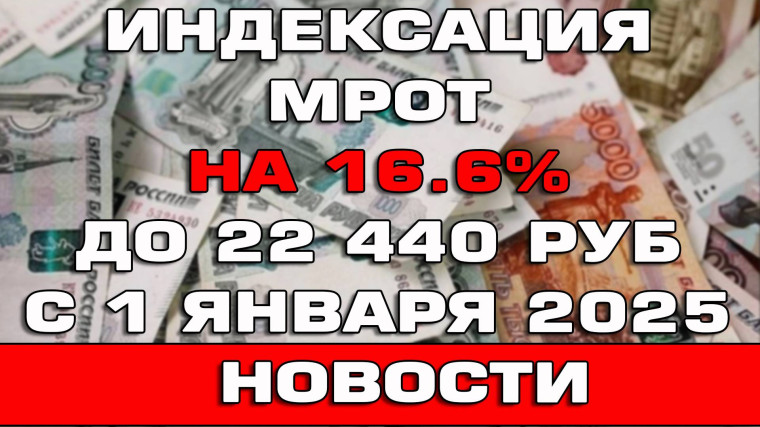 ИНДЕКСАЦИЯ МРОТ
НА 16.6%
ДО 22 440 РУБ
С 1 ЯНВАРЯ 2025
НОВОСТИ